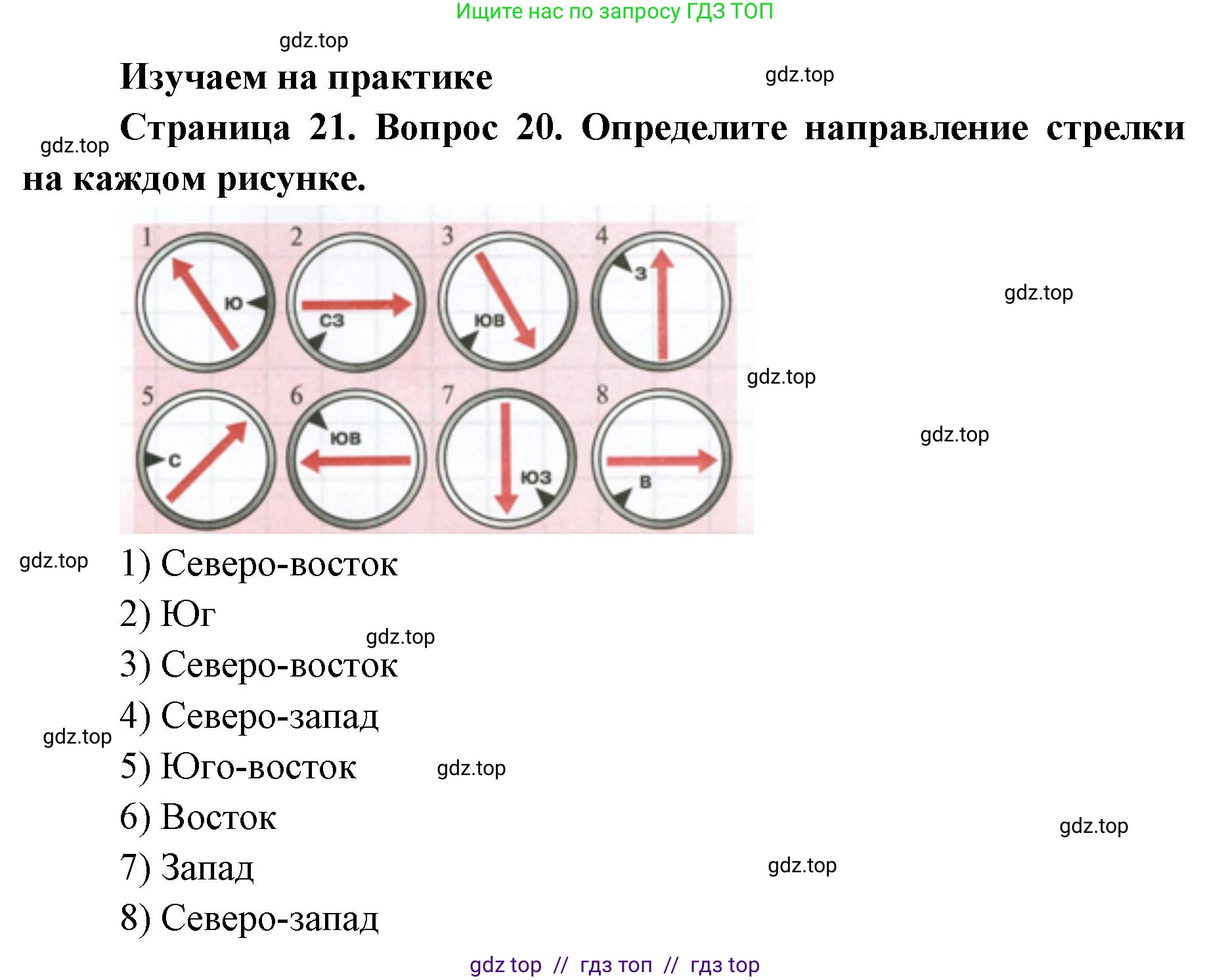 Ищите нас по запросу ГДЗ ТОП

gdz.top

Изучаем на практике

gdz.top

gdz.top

Страница 21. Вопрос 20. Определите направление стрелки на каждом рисунке.

1 Ю
2 СЗ
3 ЮВ
4 З
5 С
6 ЮВ
7 ЮЗ
8 В

gdz.top

gdz.top

gdz.top

gdz.top

1) Северо-восток

2) Юг

gdz.top

3) Северо-восток

4) Северо-запад

gdz.top

5) Юго-восток

gdz.top

6) Восток

gdz.top

7) Запад

gdz.top

8) Северо-запад

gdz top // гдз топ // гдз top